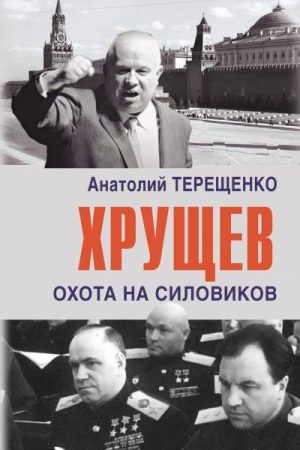 Анатолий ТЕРЕЩЕНКО

ХРУЩЕВ

ОХОТА НА СИЛОВИКОВ